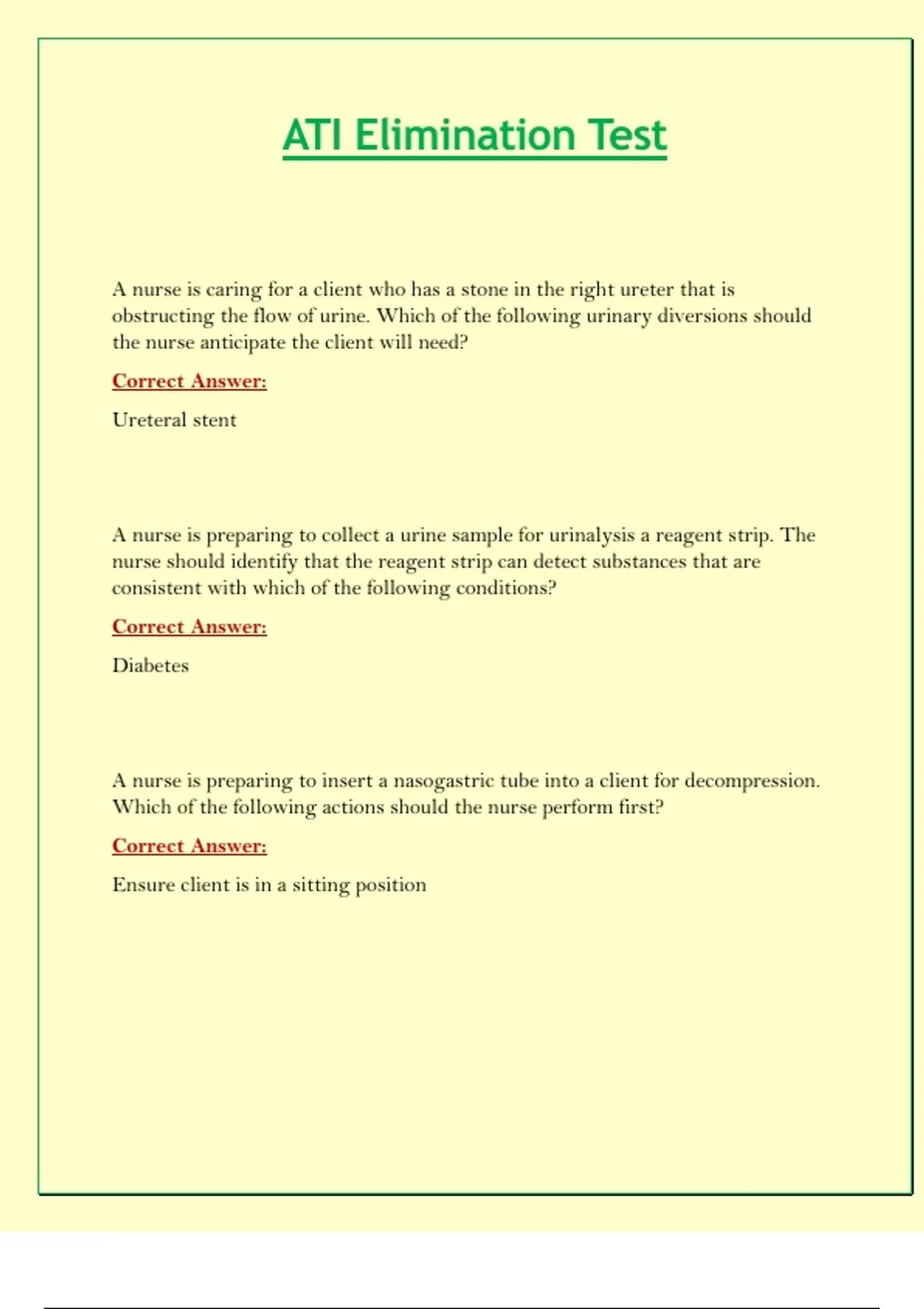 ATI Elimination Test

A nurse is caring for a client who has a stone in the right ureter that is obstructing the flow of urine. Which of the following urinary diversions should the nurse anticipate the client will need?

Correct Answer:

Ureteral stent

A nurse is preparing to collect a urine sample for urinalysis a reagent strip. The nurse should identify that the reagent strip can detect substances that are consistent with which of the following conditions?

Correct Answer:

Diabetes

A nurse is preparing to insert a nasogastric tube into a client for decompression. Which of the following actions should the nurse perform first?

Correct Answer:

Ensure client is in a sitting position